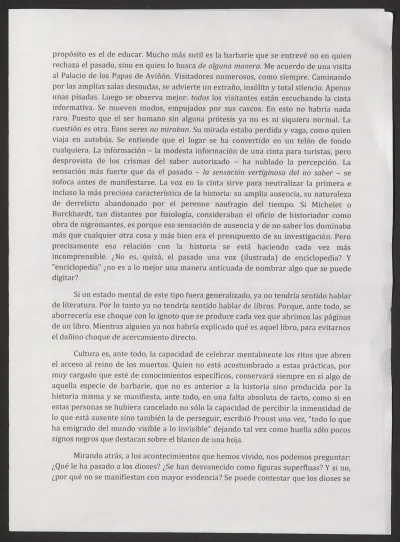 propósito es el de educar. Mucho más sutil es la barbarie que se entrevé no en quien rechaza el pasado, sino en quien lo busca de alguna manera. Me acuerdo de una visita al Palacio de los Papas de Aviñón. Visitadores numerosos, como siempre. Caminando por las amplias salas desnudas, se advierte un extraño, insólito y total silencio. Apenas unas pisadas. Luego se observa mejor: todos los visitantes están escuchando la cinta informativa. Se mueven mudos, empujados por sus cascos. En esto no habría nada raro. Puesto que el ser humano sin alguna prótesis ya no es ni siquiera normal. La cuestión es otra. Esos seres no miraban. Su mirada estaba perdida y vaga, como quien viaja en autobús. Se entiende que el lugar se ha convertido en un telón de fondo cualquiera. La información – la modesta información de una cinta para turistas, pero desprovista de los crismas del saber autorizado – ha nublado la percepción. La sensación más fuerte que da el pasado – la sensación vertiginosa del no saber – se sofoca antes de manifestarse. La voz en la cinta sirve para neutralizar la primera e incluso la más preciosa característica de la historia: su amplia ausencia, su naturaleza de derrelicto abandonado por el perenne naufragio del tiempo. Si Michelet o Burckhardt, tan distantes por fisiología, consideraban el oficio de historiador como obra de nigromantes, es porque esa sensación de ausencia y de no saber los dominaba más que cualquier otra cosa y más bien era el presupuesto de su investigación. Pero precisamente esa relación con la historia se está haciendo cada vez más incomprensible. ¿No es, quizá, el pasado una voz (ilustrada) de enciclopedia? Y "enciclopedia" ¿no es a lo mejor una manera anticuada de nombrar algo que se puede digitar?

Si un estado mental de este tipo fuera generalizado, ya no tendría sentido hablar de literatura. Por lo tanto ya no tendría sentido hablar de libros. Porque, ante todo, se aborrecería ese choque con lo ignoto que se produce cada vez que abrimos las páginas de un libro. Mientras alguien ya nos habría explicado qué es aquel libro, para evitarnos el dañino choque de acercamiento directo.

Cultura es, ante todo, la capacidad de celebrar mentalmente los ritos que abren el acceso al reino de los muertos. Quien no está acostumbrado a estas prácticas, por muy cargado que esté de conocimientos específicos, conservará siempre en sí algo de aquella especie de barbarie, que no es anterior a la historia sino producida por la historia misma y se manifiesta, ante todo, en una falta absoluta de tacto, como si en estas personas se hubiera cancelado no sólo la capacidad de percibir la inmensidad de lo que está ausente sino también la de perseguir, escribió Proust una vez, "todo lo que ha emigrado del mundo visible a lo invisible" dejando tal vez como huella sólo pocos signos negros que destacan sobre el blanco de una hoja.

Mirando atrás, a los acontecimientos que hemos vivido, nos podemos preguntar: ¿Qué le ha pasado a los dioses? ¿Se han desvanecido como figuras superfluas? Y si no, ¿por qué no se manifiestan con mayor evidencia? Se puede contestar que los dioses se